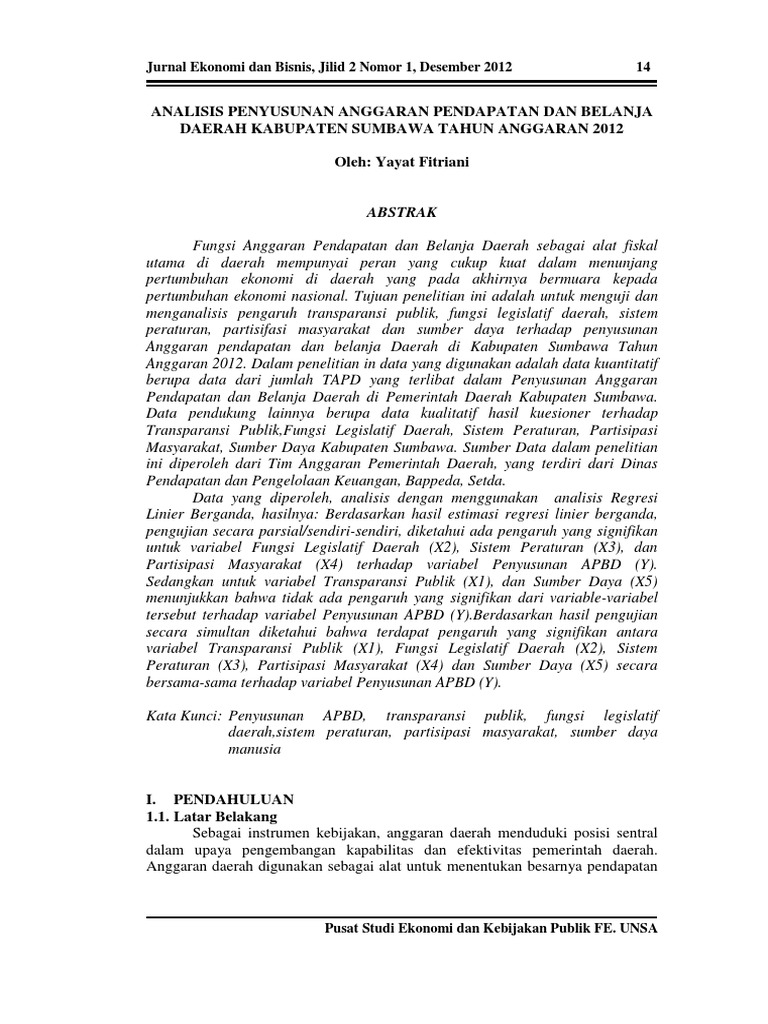 Jurnal Ekonomi dan Bisnis, Jilid 2 Nomor 1, Desember 2012 14

ANALISIS PENYUSUNAN ANGGARAN PENDAPATAN DAN BELANJA DAERAH KABUPATEN SUMBAWA TAHUN ANGGARAN 2012

Oleh: Yayat Fitriani

ABSTRAK

Fungsi Anggaran Pendapatan dan Belanja Daerah sebagai alat fiskal utama di daerah mempunyai peran yang cukup kuat dalam menunjang pertumbuhan ekonomi di daerah yang pada akhirnya bermuara kepada pertumbuhan ekonomi nasional. Tujuan penelitian ini adalah untuk menguji dan menganalisis pengaruh transparansi publik, fungsi legislatif daerah, sistem peraturan, partisifasi masyarakat dan sumber daya terhadap penyusunan Anggaran pendapatan dan belanja Daerah di Kabupaten Sumbawa Tahun Anggaran 2012. Dalam penelitian in data yang digunakan adalah data kuantitatif berupa data dari jumlah TAPD yang terlibat dalam Penyusunan Anggaran Pendapatan dan Belanja Daerah di Pemerintah Daerah Kabupaten Sumbawa. Data pendukung lainnya berupa data kualitatif hasil kuesioner terhadap Transparansi Publik,Fungsi Legislatif Daerah, Sistem Peraturan, Partisipasi Masyarakat, Sumber Daya Kabupaten Sumbawa. Sumber Data dalam penelitian ini diperoleh dari Tim Anggaran Pemerintah Daerah, yang terdiri dari Dinas Pendapatan dan Pengelolaan Keuangan, Bappeda, Setda.

Data yang diperoleh, analisis dengan menggunakan analisis Regresi Linier Berganda, hasilnya: Berdasarkan hasil estimasi regresi linier berganda, pengujian secara parsial/sendiri-sendiri, diketahui ada pengaruh yang signifikan untuk variabel Fungsi Legislatif Daerah (X2), Sistem Peraturan (X3), dan Partisipasi Masyarakat (X4) terhadap variabel Penyusunan APBD (Y). Sedangkan untuk variabel Transparansi Publik (X1), dan Sumber Daya (X5) menunjukkan bahwa tidak ada pengaruh yang signifikan dari variable-variabel tersebut terhadap variabel Penyusunan APBD (Y).Berdasarkan hasil pengujian secara simultan diketahui bahwa terdapat pengaruh yang signifikan antara variabel Transparansi Publik (X1), Fungsi Legislatif Daerah (X2), Sistem Peraturan (X3), Partisipasi Masyarakat (X4) dan Sumber Daya (X5) secara bersama-sama terhadap variabel Penyusunan APBD (Y).

Kata Kunci: Penyusunan APBD, transparansi publik, fungsi legislatif daerah,sistem peraturan, partisipasi masyarakat, sumber daya manusia

I. PENDAHULUAN
1.1. Latar Belakang

Sebagai instrumen kebijakan, anggaran daerah menduduki posisi sentral dalam upaya pengembangan kapabilitas dan efektivitas pemerintah daerah. Anggaran daerah digunakan sebagai alat untuk menentukan besarnya pendapatan

Pusat Studi Ekonomi dan Kebijakan Publik FE. UNSA